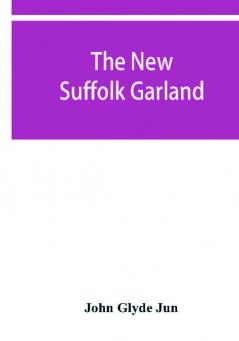 The New Suffolk Garland

John Glyde Jun